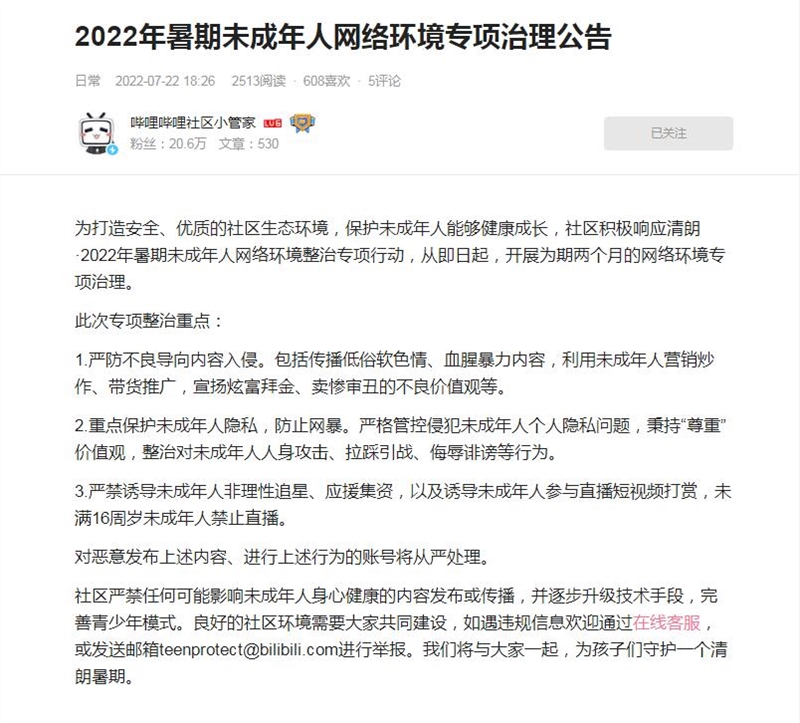 2022年暑期未成年人网络环境专项治理公告

日常 2022-07-22 18:26 2513阅读 · 608喜欢 · 5评论

哔哩哔哩社区小管家 LV6

粉丝：20.6万 文章：530

已关注

为打造安全、优质的社区生态环境，保护未成年人能够健康成长，社区积极响应清朗·2022年暑期未成年人网络环境整治专项行动，从即日起，开展为期两个月的网络环境专项治理。

此次专项整治重点：

1.严防不良导向内容入侵。包括传播低俗软色情、血腥暴力内容，利用未成年人营销炒作、带货推广，宣扬炫富拜金、卖惨审丑的不良价值观等。

2.重点保护未成年人隐私，防止网暴。严格管控侵犯未成年人个人隐私问题，秉持“尊重”价值观，整治对未成年人人身攻击、拉踩引战、侮辱诽谤等行为。

3.严禁诱导未成年人非理性追星、应援集资，以及诱导未成年人参与直播短视频打赏，未满16周岁未成年人禁止直播。

对恶意发布上述内容、进行上述行为的账号将从严处理。

社区严禁任何可能影响未成年人身心健康的内容发布或传播，并逐步升级技术手段，完善青少年模式。良好的社区环境需要大家共同建设，如遇违规信息欢迎通过在线客服，或发送邮箱teenprotect@bilibili.com进行举报。我们将与大家一起，为孩子们守护一个清朗暑期。